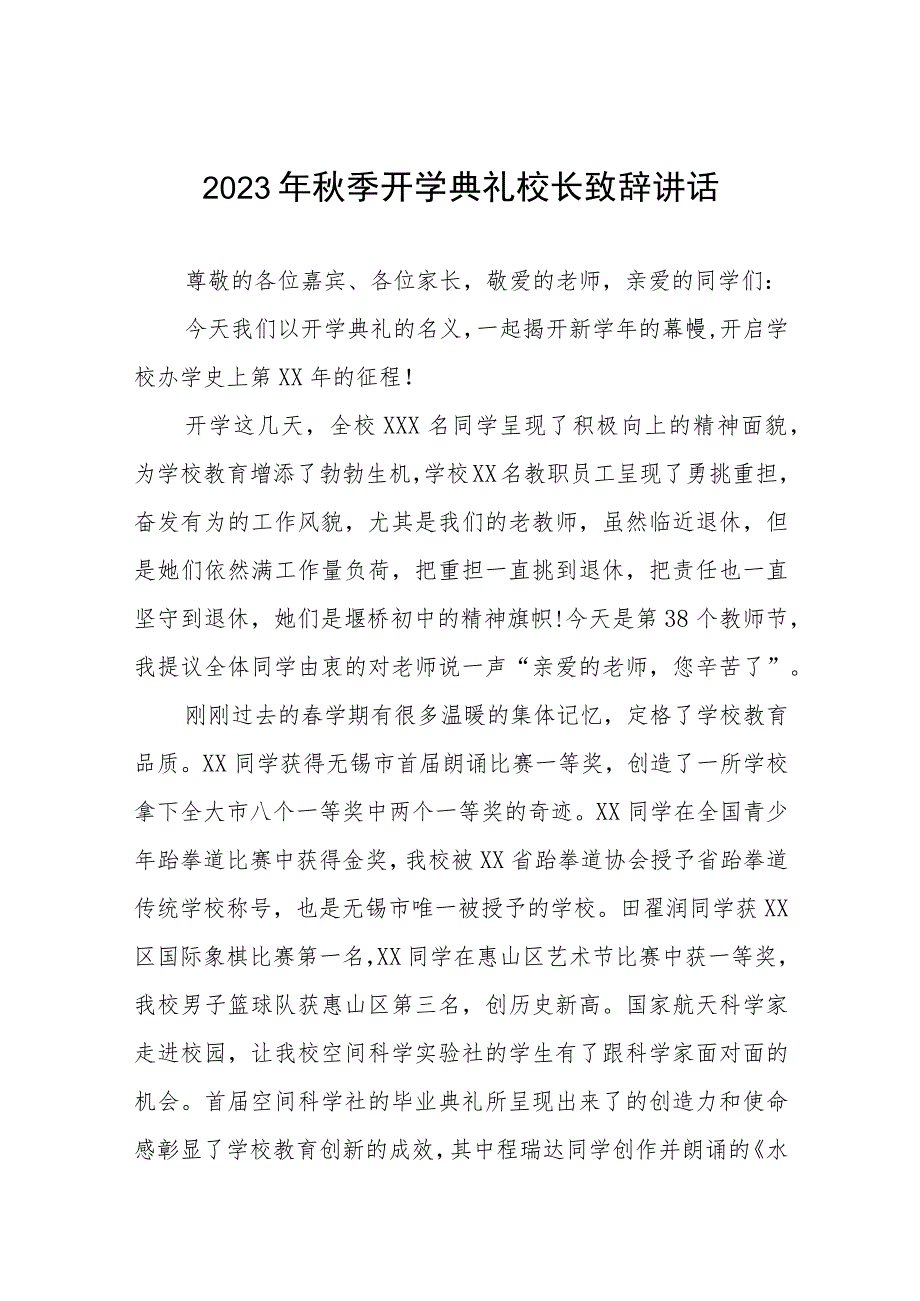 2023年秋季开学典礼校长致辞讲话

尊敬的各位嘉宾、各位家长，敬爱的老师，亲爱的同学们：

今天我们以开学典礼的名义，一起揭开新学年的幕幔，开启学校办学史上第XX年的征程！

开学这几天，全校XXX名同学呈现了积极向上的精神面貌，为学校教育增添了勃勃生机，学校XX名教职员工呈现了勇挑重担，奋发有为的工作风貌，尤其是我们的老教师，虽然临近退休，但是她们依然满工作量负荷，把重担一直挑到退休，把责任也一直坚守到退休，她们是堰桥初中的精神旗帜！今天是第38个教师节，我提议全体同学由衷的对老师说一声“亲爱的老师，您辛苦了”。

刚刚过去的春学期有很多温暖的集体记忆，定格了学校教育品质。XX同学获得无锡市首届朗诵比赛一等奖，创造了一所学校拿下全大市八个一等奖中两个一等奖的奇迹。XX同学在全国青少年跆拳道比赛中获得金奖，我校被XX省跆拳道协会授予省跆拳道传统学校称号，也是无锡市唯一被授予的学校。田翟润同学获XX区国际象棋比赛第一名，XX同学在惠山区艺术节比赛中获一等奖，我校男子篮球队获惠山区第三名，创历史新高。国家航天科学家走进校园，让我校空间科学实验社的学生有了跟科学家面对面的机会。首届空间科学社的毕业典礼所呈现出来了的创造力和使命感彰显了学校教育创新的成效，其中程瑞达同学创作并朗诵的《水